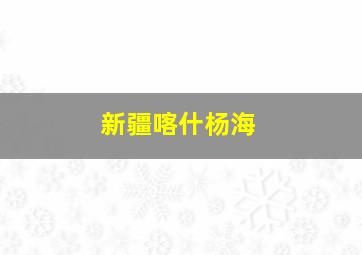 新疆喀什杨海